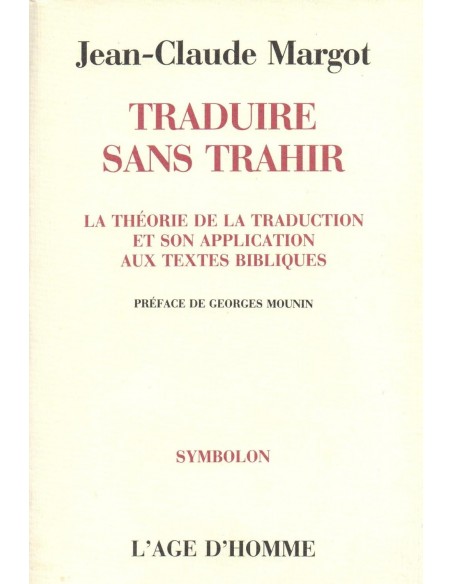 Jean-Claude Margot

TRADUIRE
SANS TRAHIR

LA THÉORIE DE LA TRADUCTION
ET SON APPLICATION
AUX TEXTES BIBLIQUES

PRÉFACE DE GEORGES MOUNIN

SYMBOLON

L'AGE D'HOMME